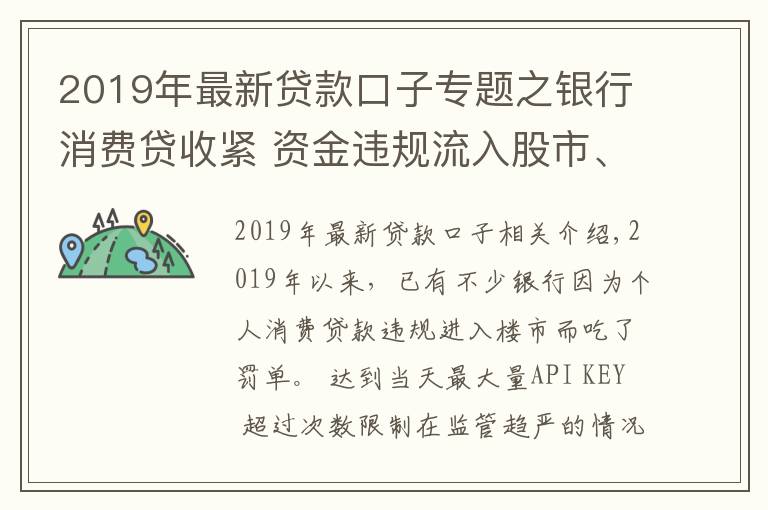 2019年最新贷款口子专题之银行消费贷收紧 资金违规流入股市、

2019年最新贷款口子相关介绍，2019年以来，已有不少银行因为个人消费贷款违规进入楼市而吃了罚单。 达到当天最大量API KEY 超过次数限制在监管趋严的情况